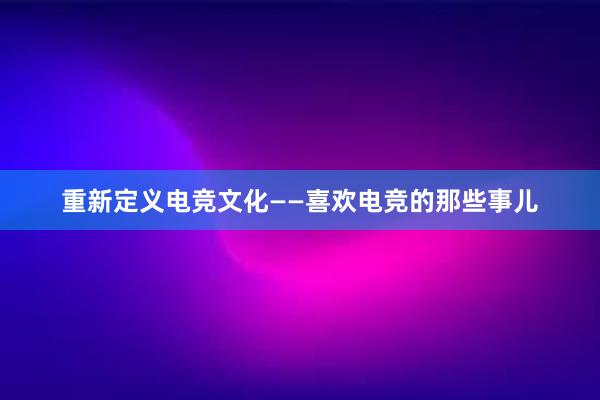 重新定义电竞文化——喜欢电竞的那些事儿